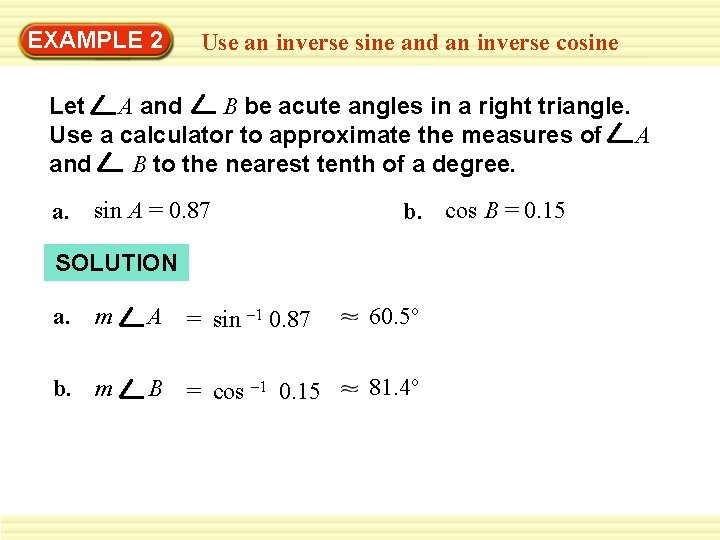 EXAMPLE 2 Use an inverse sine and an inverse cosine

Let $\angle A$ and $\angle B$ be acute angles in a right triangle. Use a calculator to approximate the measures of $\angle A$ and $\angle B$ to the nearest tenth of a degree.

a. $\sin A = 0.87$

b. $\cos B = 0.15$

SOLUTION

a. $m\angle A = \sin^{-1} 0.87 \approx 60.5°$

b. $m\angle B = \cos^{-1} 0.15 \approx 81.4°$